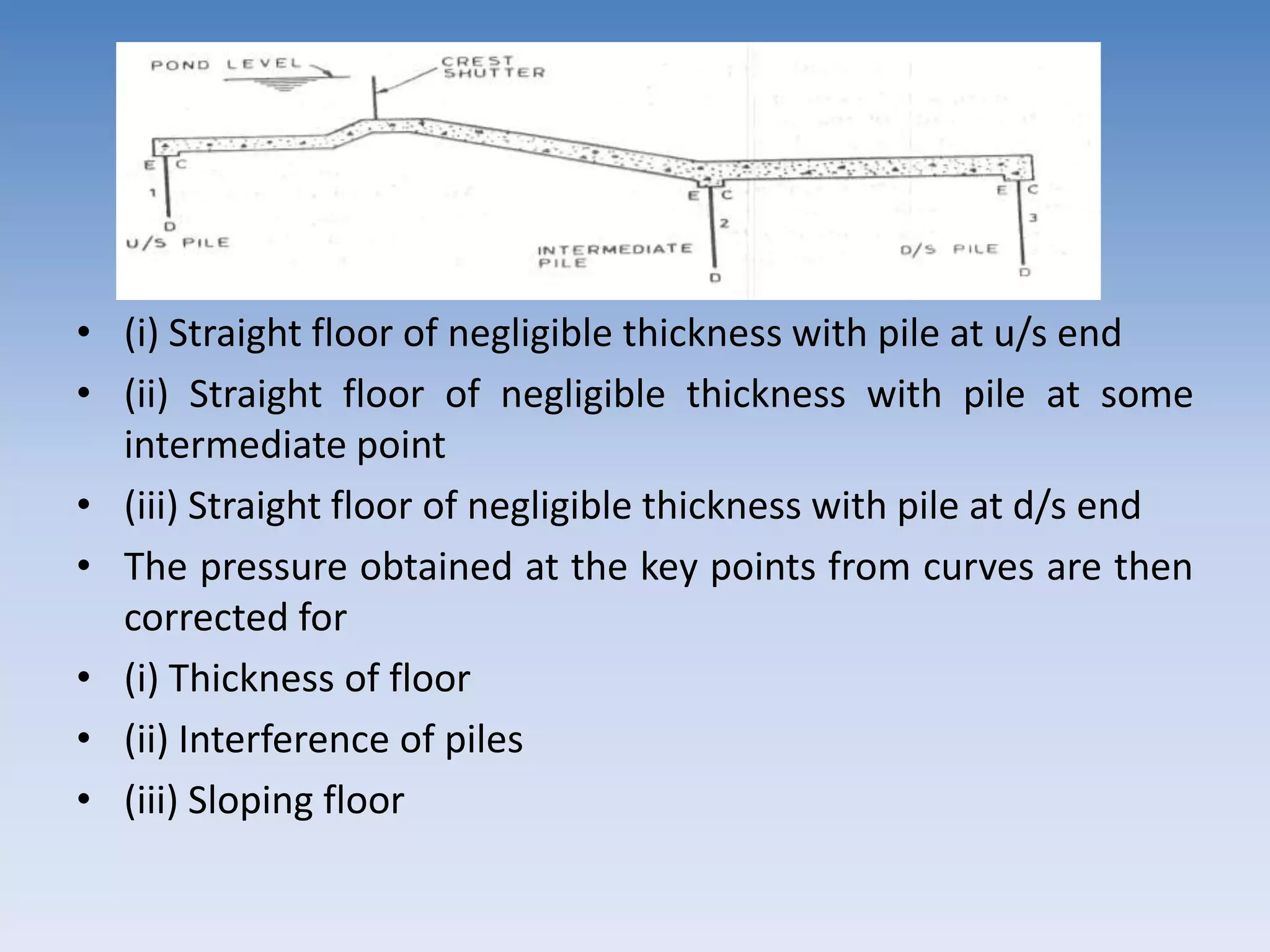 POND LEVEL

CREST SHUTTER

E C

1

D

U/S PILE

E C

2

INTERMEDIATE PILE

D

E C

3

D/S PILE

D

• (i) Straight floor of negligible thickness with pile at u/s end

• (ii) Straight floor of negligible thickness with pile at some intermediate point

• (iii) Straight floor of negligible thickness with pile at d/s end

• The pressure obtained at the key points from curves are then corrected for

• (i) Thickness of floor

• (ii) Interference of piles

• (iii) Sloping floor